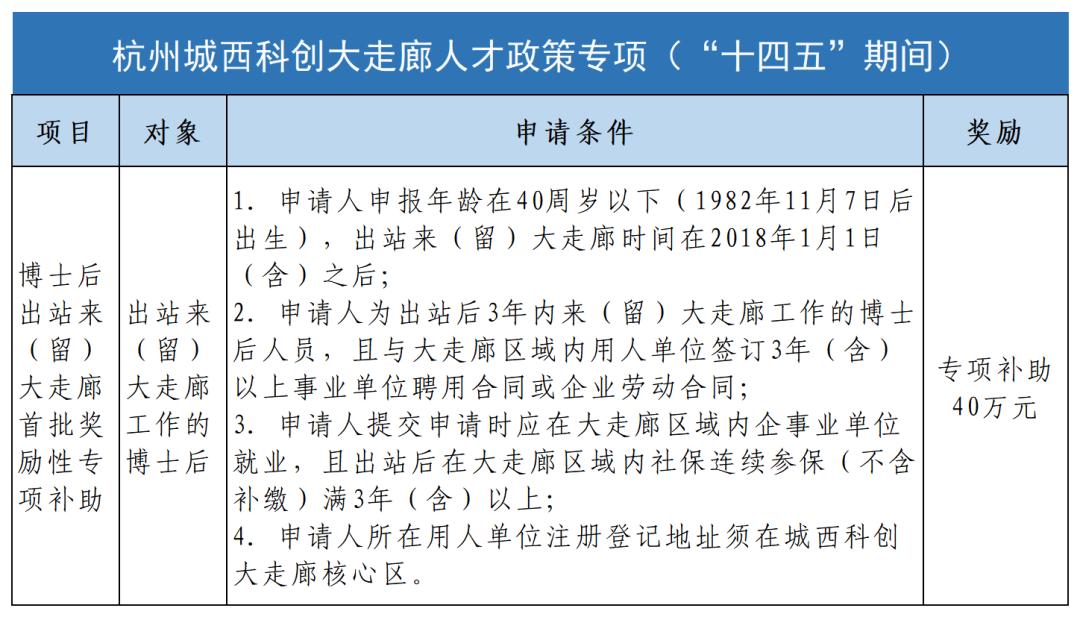 杭州城西科创大走廊人才政策专项（“十四五”期间）

| 项目 | 对象 | 申请条件 | 奖励 |
|---|---|---|---|
| 博士后出站来（留）大走廊首批奖励性专项补助 | 出站来（留）大走廊工作的博士后 | 1. 申请人申报年龄在40周岁以下（1982年11月7日后出生），出站来（留）大走廊时间在2018年1月1日（含）之后；<br>2. 申请人为出站后3年内来（留）大走廊工作的博士后人员，且与大走廊区域内用人单位签订3年（含）以上事业单位聘用合同或企业劳动合同；<br>3. 申请人提交申请时应在大走廊区域内企事业单位就业，且出站后在大走廊区域内社保连续参保（不含补缴）满3年（含）以上；<br>4. 申请人所在用人单位注册登记地址须在城西科创大走廊核心区。 | 专项补助40万元 |